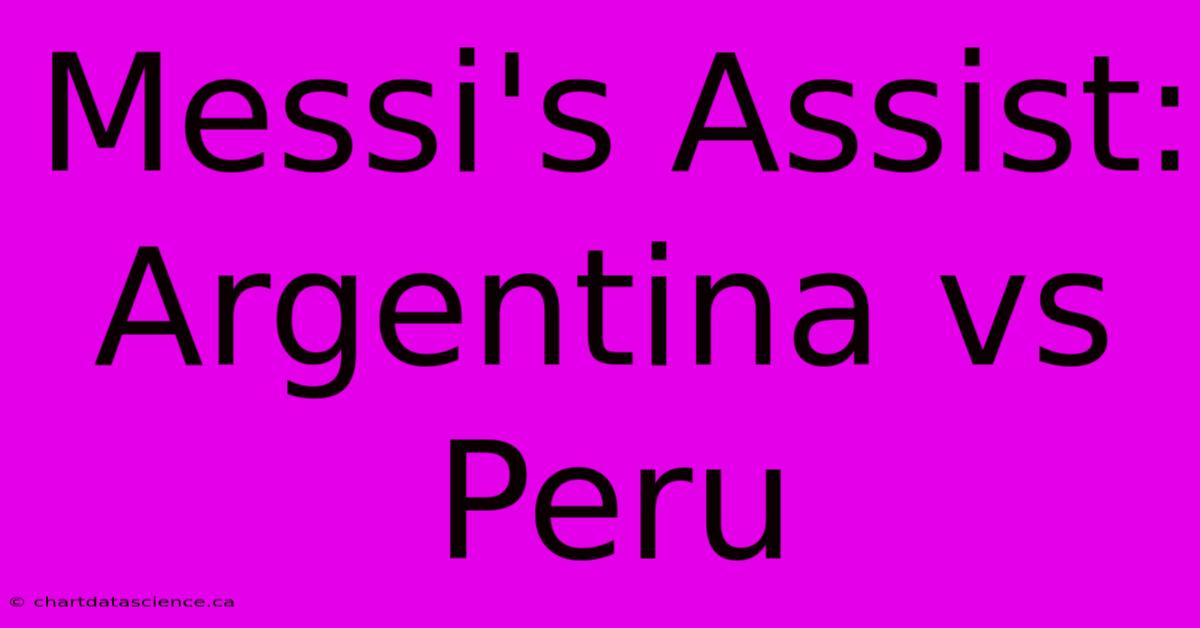 Messi's Assist: Argentina vs Peru

© chartdatascience.ca